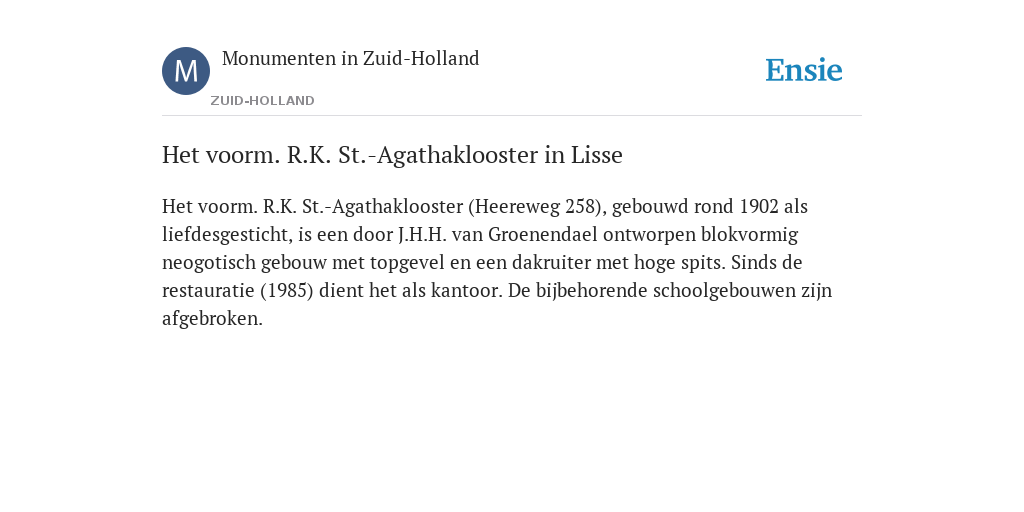 M

Monumenten in Zuid-Holland

ZUID-HOLLAND

Ensie

Het voorm. R.K. St.-Agathaklooster in Lisse

Het voorm. R.K. St.-Agathaklooster (Heereweg 258), gebouwd rond 1902 als liefdesgesticht, is een door J.H.H. van Groenendael ontworpen blokvormig neogotisch gebouw met topgevel en een dakruiter met hoge spits. Sinds de restauratie (1985) dient het als kantoor. De bijbehorende schoolgebouwen zijn afgebroken.